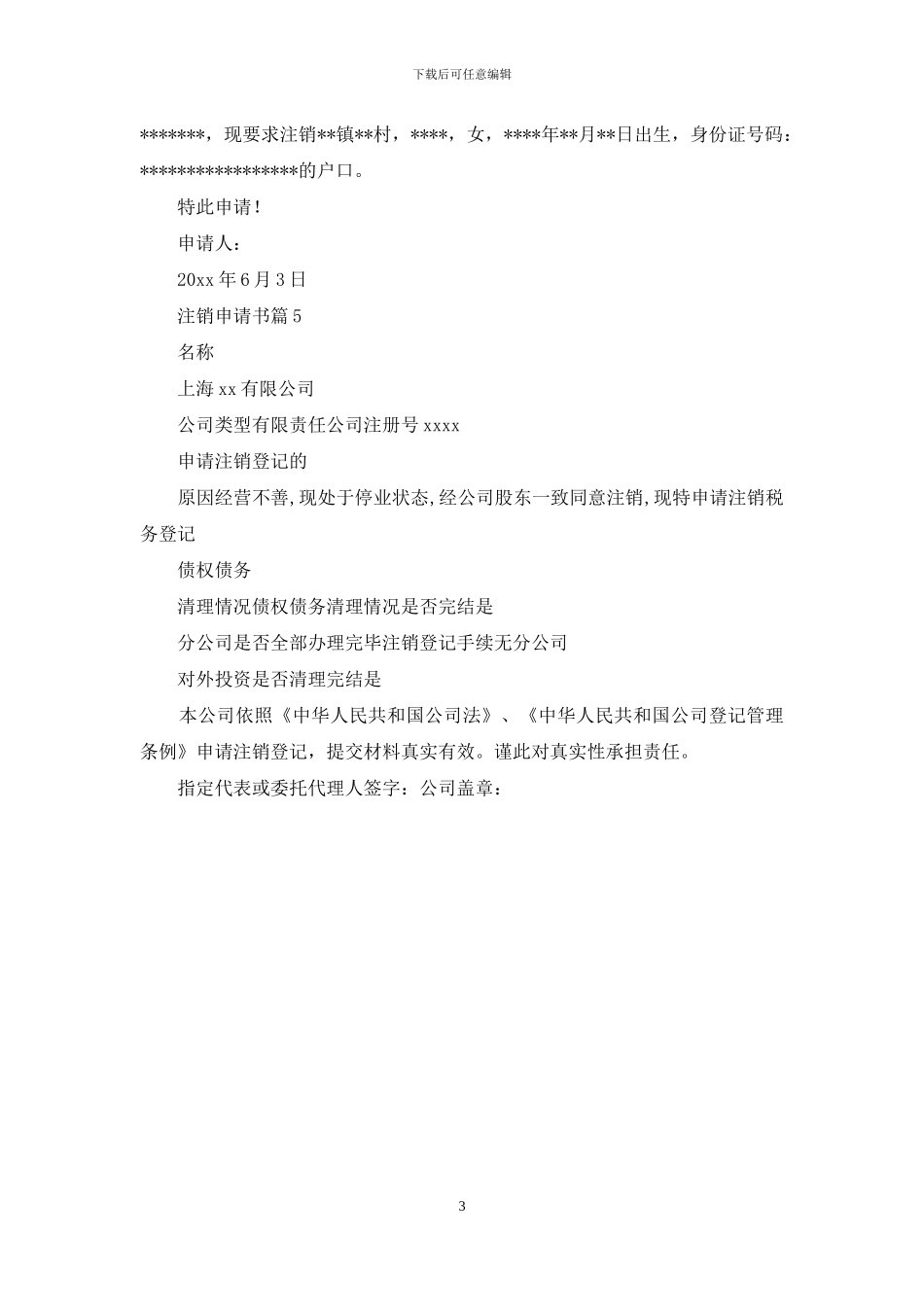 下载后可任意编辑

*******，现要求注销**镇**村，****，女，****年**月**日出生，身份证号码：*****************的户口。

特此申请!

申请人：

20xx 年 6 月 3 日

注销申请书篇 5

名称

上海 xx 有限公司

公司类型有限责任公司注册号 xxxx

申请注销登记的

原因经营不善,现处于停业状态,经公司股东一致同意注销,现特申请注销税务登记

债权债务

清理情况债权债务清理情况是否完结是

分公司是否全部办理完毕注销登记手续无分公司

对外投资是否清理完结是

本公司依照《中华人民共和国公司法》、《中华人民共和国公司登记管理条例》申请注销登记，提交材料真实有效。谨此对真实性承担责任。

指定代表或委托代理人签字：公司盖章：

3